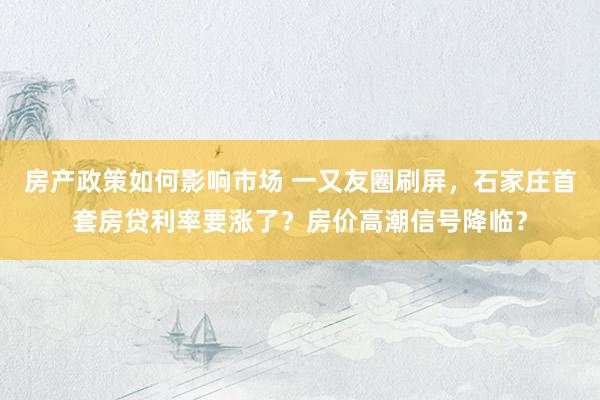 房产政策如何影响市场 一又友圈刷屏，石家庄首套房贷利率要涨了？房价高潮信号降临？